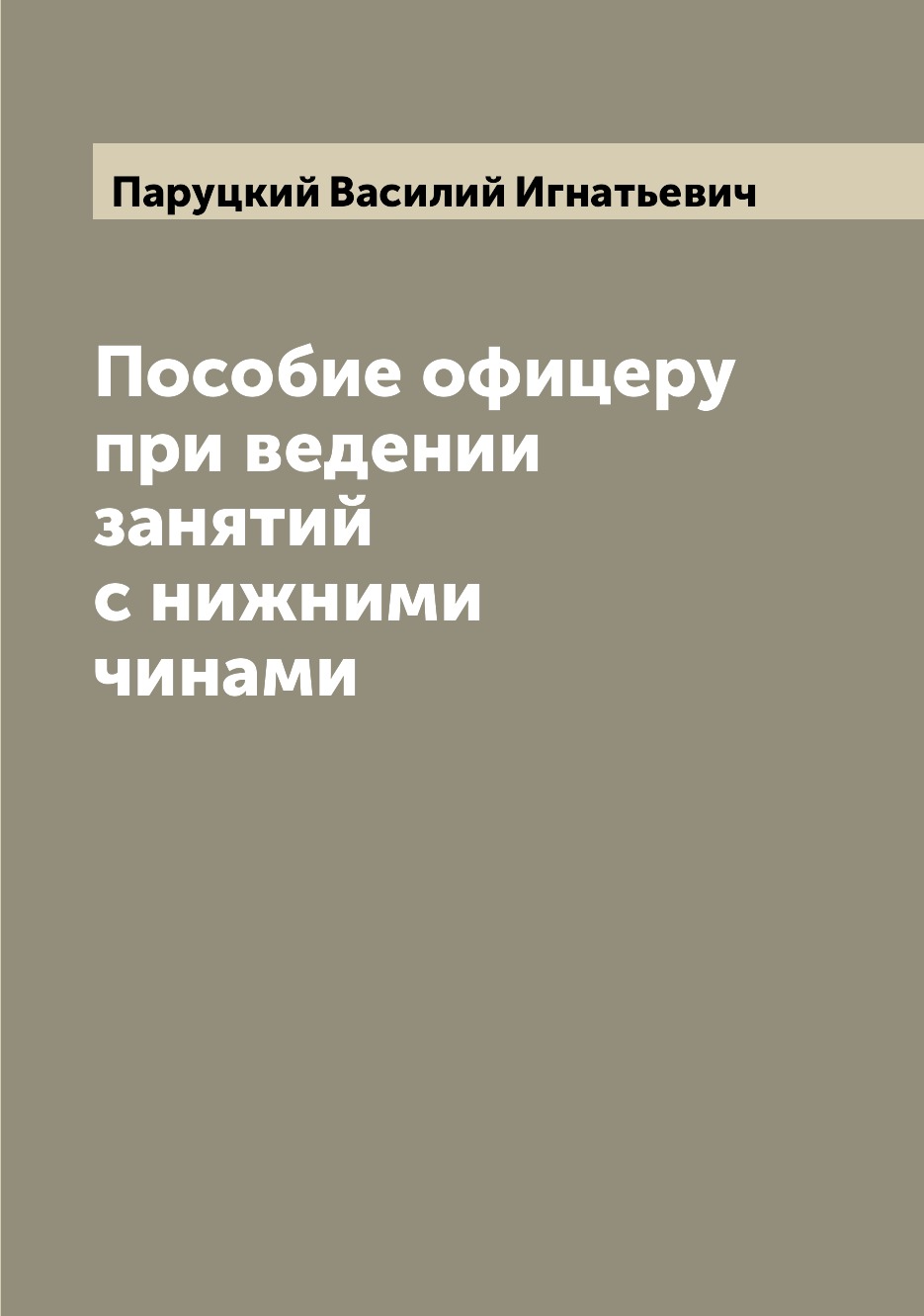 Паруцкий Василий Игнатьевич

Пособие офицеру при ведении занятий с нижними чинами